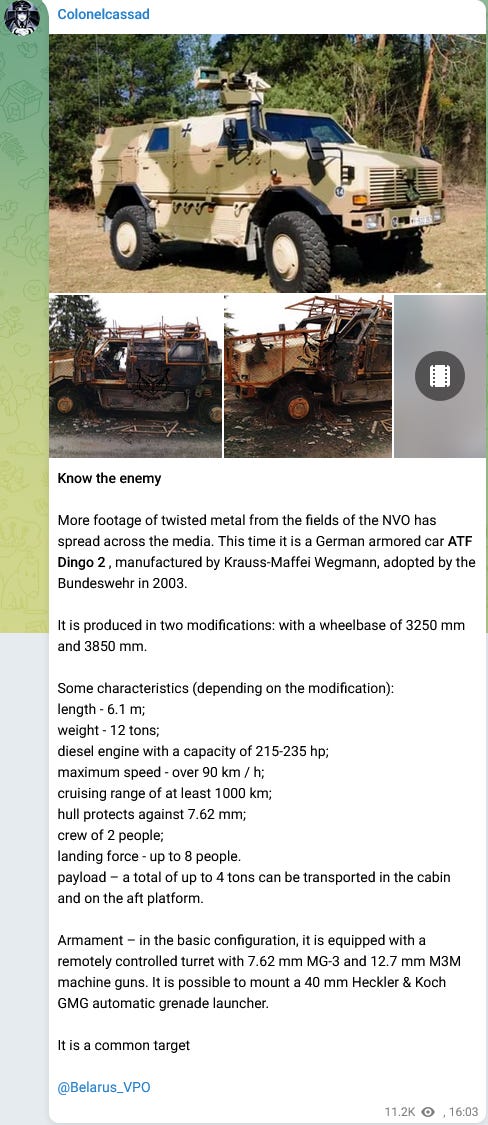 Colonelcassad

Know the enemy

More footage of twisted metal from the fields of the NVO has spread across the media. This time it is a German armored car ATF Dingo 2 , manufactured by Krauss-Maffei Wegmann, adopted by the Bundeswehr in 2003.

It is produced in two modifications: with a wheelbase of 3250 mm and 3850 mm.

Some characteristics (depending on the modification):
length - 6.1 m;
weight - 12 tons;
diesel engine with a capacity of 215-235 hp;
maximum speed - over 90 km / h;
cruising range of at least 1000 km;
hull protects against 7.62 mm;
crew of 2 people;
landing force - up to 8 people.
payload – a total of up to 4 tons can be transported in the cabin and on the aft platform.

Armament – in the basic configuration, it is equipped with a remotely controlled turret with 7.62 mm MG-3 and 12.7 mm M3M machine guns. It is possible to mount a 40 mm Heckler & Koch GMG automatic grenade launcher.

It is a common target

@Belarus_VPO

11.2K , 16:03